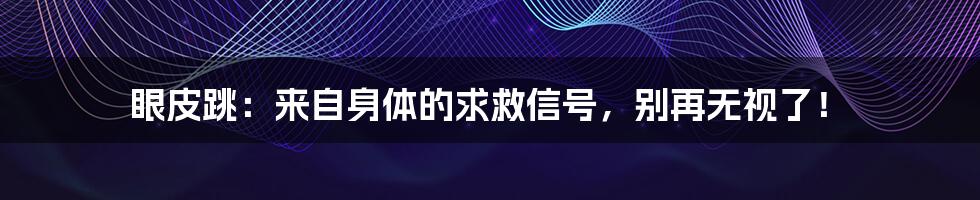 眼皮跳：来自身体的求救信号，别再无视了！